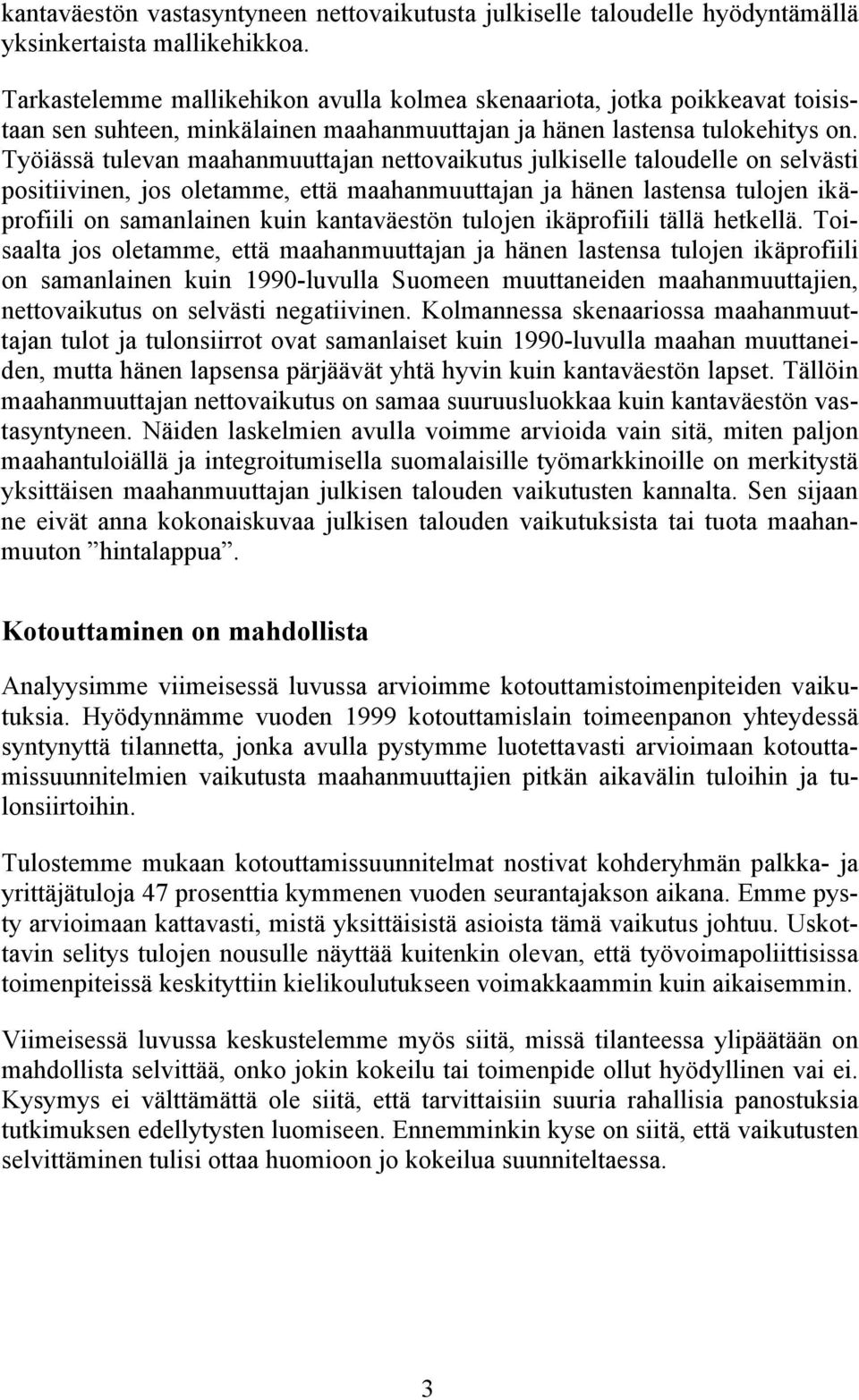 kantaväestön vastasyntyneen nettovaikutusta julkiselle taloudelle hyödyntämällä yksinkertaista mallikehikkoa.

Tarkastelemme mallikehikon avulla kolmea skenaariota, jotka poikkeavat toisistaan sen suhteen, minkälainen maahanmuuttajan ja hänen lastensa tulokehitys on. Työiässä tulevan maahanmuuttajan nettovaikutus julkiselle taloudelle on selvästi positiivinen, jos oletamme, että maahanmuuttajan ja hänen lastensa tulojen ikäprofiili on samanlainen kuin kantaväestön tulojen ikäprofiili tällä hetkellä. Toisaalta jos oletamme, että maahanmuuttajan ja hänen lastensa tulojen ikäprofiili on samanlainen kuin 1990-luvulla Suomeen muuttaneiden maahanmuuttajien, nettovaikutus on selvästi negatiivinen. Kolmannessa skenaariossa maahanmuuttajan tulot ja tulonsiirrot ovat samanlaiset kuin 1990-luvulla maahan muuttaneiden, mutta hänen lapsensa pärjäävät yhtä hyvin kuin kantaväestön lapset. Tällöin maahanmuuttajan nettovaikutus on samaa suuruusluokkaa kuin kantaväestön vastasyntyneen. Näiden laskelmien avulla voimme arvioida vain sitä, miten paljon maahantuloiällä ja integroitumisella suomalaisille työmarkkinoille on merkitystä yksittäisen maahanmuuttajan julkisen talouden vaikutusten kannalta. Sen sijaan ne eivät anna kokonaiskuvaa julkisen talouden vaikutuksista tai tuota maahanmuuton ”hintalappua”.

Kotouttaminen on mahdollista

Analyysimme viimeisessä luvussa arvioimme kotouttamistoimenpiteiden vaikutuksia. Hyödynnämme vuoden 1999 kotouttamislain toimeenpanon yhteydessä syntynyttä tilannetta, jonka avulla pystymme luotettavasti arvioimaan kotouttamissuunnitelmien vaikutusta maahanmuuttajien pitkän aikavälin tuloihin ja tulonsiirtoihin.

Tulostemme mukaan kotouttamissuunnitelmat nostivat kohderyhmän palkka- ja yrittäjätuloja 47 prosenttia kymmenen vuoden seurantajakson aikana. Emme pysty arvioimaan kattavasti, mistä yksittäisistä asioista tämä vaikutus johtuu. Uskottavin selitys tulojen nousulle näyttää kuitenkin olevan, että työvoimapoliittisissa toimenpiteissä keskityttiin kielikoulutukseen voimakkaammin kuin aikaisemmin.

Viimeisessä luvussa keskustelemme myös siitä, missä tilanteessa ylipäätään on mahdollista selvittää, onko jokin kokeilu tai toimenpide ollut hyödyllinen vai ei. Kysymys ei välttämättä ole siitä, että tarvittaisiin suuria rahallisia panostuksia tutkimuksen edellytysten luomiseen. Ennemminkin kyse on siitä, että vaikutusten selvittäminen tulisi ottaa huomioon jo kokeilua suunniteltaessa.

3